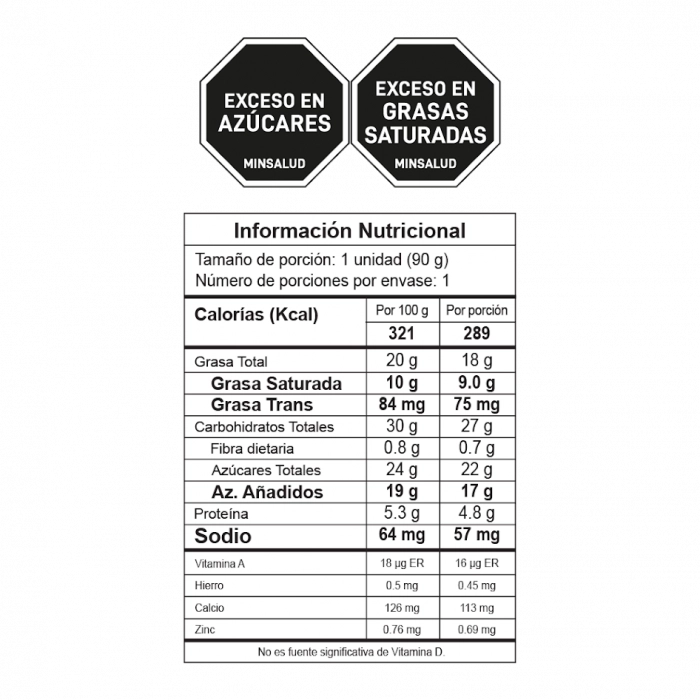 EXCESO EN AZÚCARES
MINSALUD

EXCESO EN GRASAS SATURADAS
MINSALUD

Información Nutricional

Tamaño de porción: 1 unidad (90 g)
Número de porciones por envase: 1

| Calorías (Kcal) | Por 100 g | Por porción |
|---|---|---|
| | 321 | 289 |
| Grasa Total | 20 g | 18 g |
| Grasa Saturada | 10 g | 9.0 g |
| Grasa Trans | 84 mg | 75 mg |
| Carbohidratos Totales | 30 g | 27 g |
| Fibra dietaria | 0.8 g | 0.7 g |
| Azúcares Totales | 24 g | 22 g |
| Az. Añadidos | 19 g | 17 g |
| Proteína | 5.3 g | 4.8 g |
| Sodio | 64 mg | 57 mg |
| Vitamina A | 18 µg ER | 16 µg ER |
| Hierro | 0.5 mg | 0.45 mg |
| Calcio | 126 mg | 113 mg |
| Zinc | 0.76 mg | 0.69 mg |

No es fuente significativa de Vitamina D.